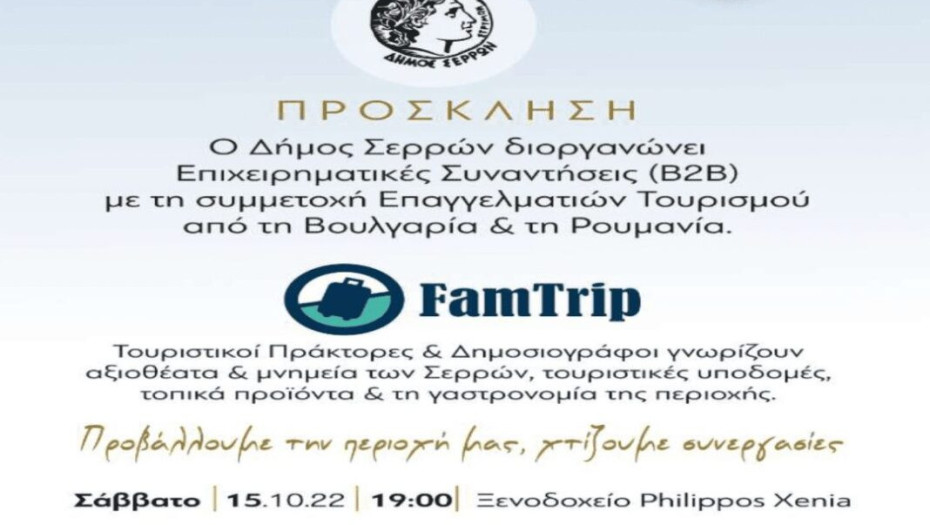 ΔΗΜΟΣ ΣΕΡΡΩΝ

ΠΡΟΣΚΛΗΣΗ
Ο Δήμος Σερρών διοργανώνει Επιχειρηματικές Συναντήσεις (B2B) με τη συμμετοχή Επαγγελματιών Τουρισμού από τη Βουλγαρία & τη Ρουμανία.

FamTrip

Τουριστικοί Πράκτορες & Δημοσιογράφοι γνωρίζουν αξιοθέατα & μνημεία των Σερρών, τουριστικές υποδομές, τοπικά προϊόντα & τη γαστρονομία της περιοχής.

Προβάλλουμε την περιοχή μας, χτίζουμε συνεργασίες

Σάββατο | 15.10.22 | 19:00 | Ξενοδοχείο Philippos Xenia